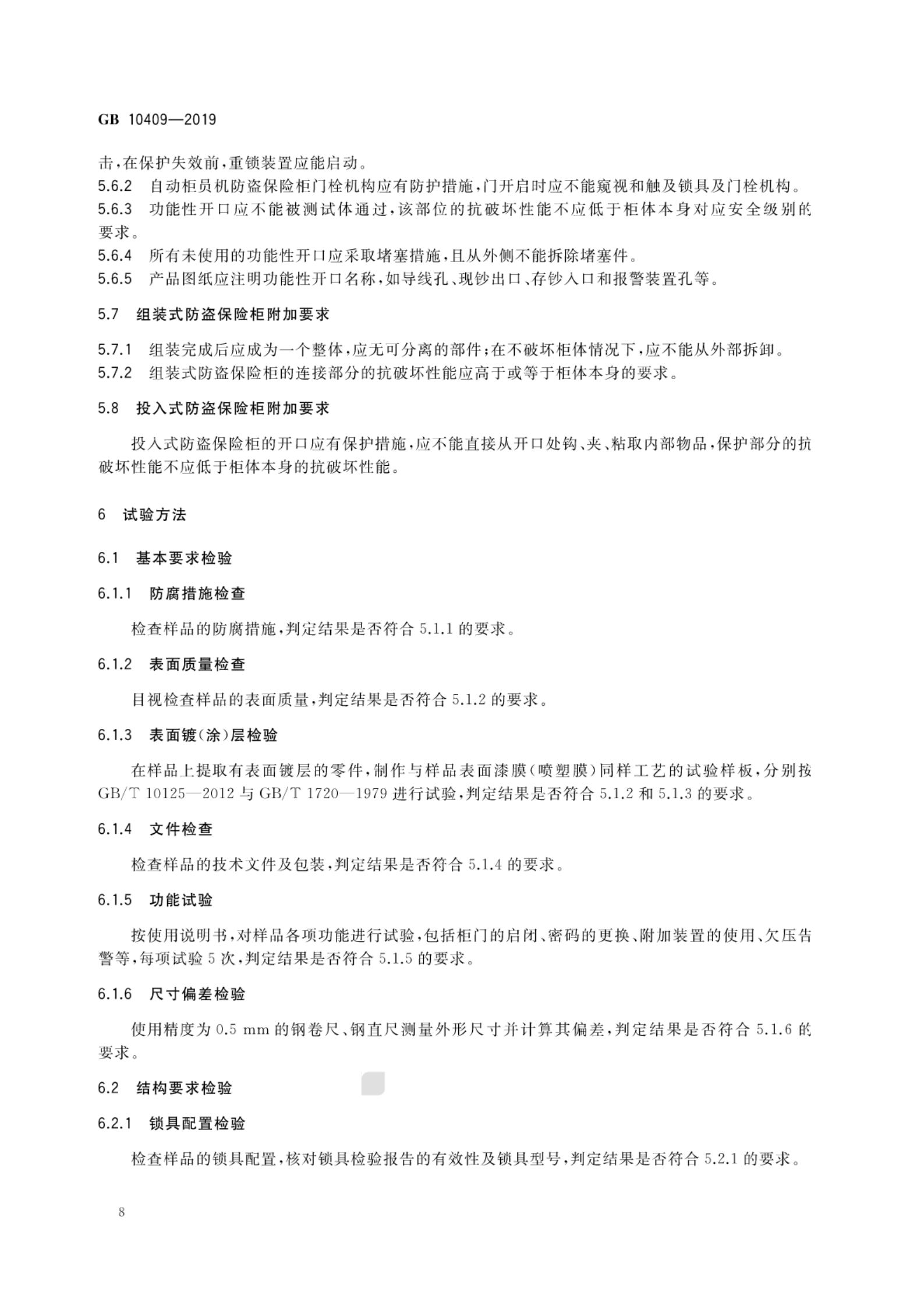 GB 10409—2019

击，在保护失效前，重锁装置应能启动。

5.6.2 自动柜员机防盗保险柜门栓机构应有防护措施，门开启时应不能窥视和触及锁具及门栓机构。

5.6.3 功能性开口应不能被测试体通过，该部位的抗破坏性能不应低于柜体本身对应安全级别的要求。

5.6.4 所有未使用的功能性开口应采取堵塞措施，且从外侧不能拆除堵塞件。

5.6.5 产品图纸应注明功能性开口名称，如导线孔、现钞出口、存钞入口和报警装置孔等。

5.7 组装式防盗保险柜附加要求

5.7.1 组装完成后应成为一个整体，应无可分离的部件；在不破坏柜体情况下，应不能从外部拆卸。

5.7.2 组装式防盗保险柜的连接部分的抗破坏性能应高于或等于柜体本身的要求。

5.8 投入式防盗保险柜附加要求

投入式防盗保险柜的开口应有保护措施，应不能直接从开口处钩、夹、粘取内部物品，保护部分的抗破坏性能不应低于柜体本身的抗破坏性能。

6 试验方法

6.1 基本要求检验

6.1.1 防腐措施检查

检查样品的防腐措施，判定结果是否符合 5.1.1 的要求。

6.1.2 表面质量检查

目视检查样品的表面质量，判定结果是否符合 5.1.2 的要求。

6.1.3 表面镀（涂）层检验

在样品上提取有表面镀层的零件，制作与样品表面漆膜（喷塑膜）同样工艺的试验样板，分别按 GB/T 10125—2012 与 GB/T 1720—1979 进行试验，判定结果是否符合 5.1.2 和 5.1.3 的要求。

6.1.4 文件检查

检查样品的技术文件及包装，判定结果是否符合 5.1.4 的要求。

6.1.5 功能试验

按使用说明书，对样品各项功能进行试验，包括柜门的启闭、密码的更换、附加装置的使用、欠压告警等，每项试验 5 次，判定结果是否符合 5.1.5 的要求。

6.1.6 尺寸偏差检验

使用精度为 0.5 mm 的钢卷尺、钢直尺测量外形尺寸并计算其偏差，判定结果是否符合 5.1.6 的要求。

6.2 结构要求检验

6.2.1 锁具配置检验

检查样品的锁具配置，核对锁具检验报告的有效性及锁具型号，判定结果是否符合 5.2.1 的要求。

8